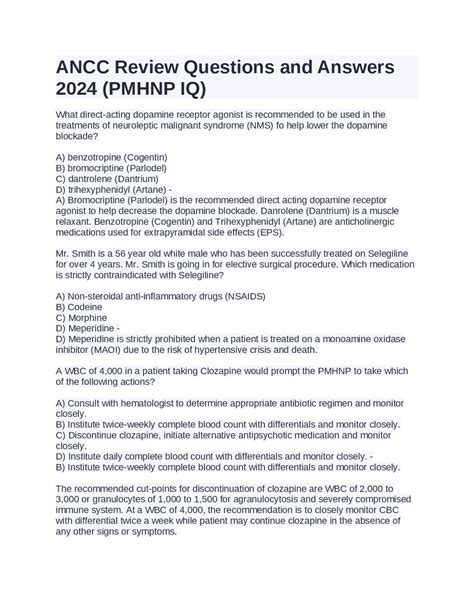 ANCC Review Questions and Answers 2024 (PMHNP IQ)

What direct-acting dopamine receptor agonist is recommended to be used in the treatments of neuroleptic malignant syndrome (NMS) fo help lower the dopamine blockade?

A) benzotropine (Cogentin)
B) bromocriptine (Parlodel)
C) dantrolene (Dantrium)
D) trihexyphenidyl (Artane) -
A) Bromocriptine (Parlodel) is the recommended direct acting dopamine receptor agonist to help decrease the dopamine blockade. Danrolene (Dantrium) is a muscle relaxant. Benzotropine (Cogentin) and Trihexyphenidyl (Artane) are anticholinergic medications used for extrapyramidal side effects (EPS).

Mr. Smith is a 56 year old white male who has been successfully treated on Selegiline for over 4 years. Mr. Smith is going in for elective surgical procedure. Which medication is strictly contraindicated with Selegiline?

A) Non-steroidal anti-inflammatory drugs (NSAIDS)
B) Codeine
C) Morphine
D) Meperidine -
D) Meperidine is strictly prohibited when a patient is treated on a monoamine oxidase inhibitor (MAOI) due to the risk of hypertensive crisis and death.

A WBC of 4,000 in a patient taking Clozapine would prompt the PMHNP to take which of the following actions?

A) Consult with hematologist to determine appropriate antibiotic regimen and monitor closely.
B) Institute twice-weekly complete blood count with differentials and monitor closely.
C) Discontinue clozapine, initiate alternative antipsychotic medication and monitor closely.
D) Institute daily complete blood count with differentials and monitor closely. -
B) Institute twice-weekly complete blood count with differentials and monitor closely.

The recommended cut-points for discontinuation of clozapine are WBC of 2,000 to 3,000 or granulocytes of 1,000 to 1,500 for agranulocytosis and severely compromised immune system. At a WBC of 4,000, the recommendation is to closely monitor CBC with differential twice a week while patient may continue clozapine in the absence of any other signs or symptoms.